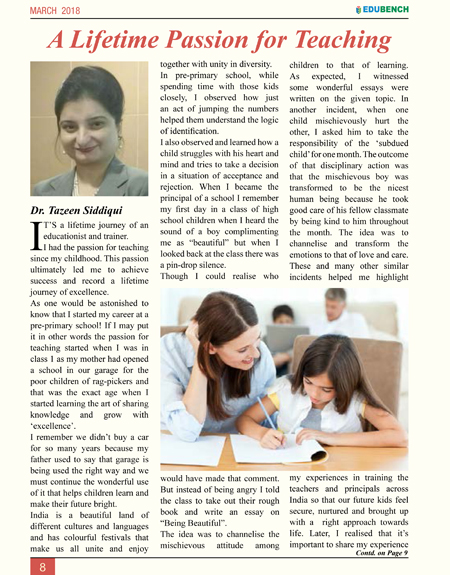 MARCH 2018

EDUBENCH

A Lifetime Passion for Teaching

Dr. Tazeen Siddiqui

IT'S a lifetime journey of an educationist and trainer.

I had the passion for teaching since my childhood. This passion ultimately led me to achieve success and record a lifetime journey of excellence.

As one would be astonished to know that I started my career at a pre-primary school! If I may put it in other words the passion for teaching started when I was in class 1 as my mother had opened a school in our garage for the poor children of rag-pickers and that was the exact age when I started learning the art of sharing knowledge and grow with 'excellence'.

I remember we didn't buy a car for so many years because my father used to say that garage is being used the right way and we must continue the wonderful use of it that helps children learn and make their future bright.

India is a beautiful land of different cultures and languages and has colourful festivals that make us all unite and enjoy together with unity in diversity.

In pre-primary school, while spending time with those kids closely, I observed how just an act of jumping the numbers helped them understand the logic of identification.

I also observed and learned how a child struggles with his heart and mind and tries to take a decision in a situation of acceptance and rejection. When I became the principal of a school I remember my first day in a class of high school children when I heard the sound of a boy complimenting me as "beautiful" but when I looked back at the class there was a pin-drop silence.

Though I could realise who would have made that comment. But instead of being angry I told the class to take out their rough book and write an essay on "Being Beautiful".

The idea was to channelise the mischievous attitude among children to that of learning. As expected, I witnessed some wonderful essays were written on the given topic. In another incident, when one child mischievously hurt the other, I asked him to take the responsibility of the 'subdued child' for one month. The outcome of that disciplinary action was that the mischievous boy was transformed to be the nicest human being because he took good care of his fellow classmate by being kind to him throughout the month. The idea was to channelise and transform the emotions to that of love and care. These and many other similar incidents helped me highlight my experiences in training the teachers and principals across India so that our future kids feel secure, nurtured and brought up with a right approach towards life. Later, I realised that it's important to share my experience

Contd. on Page 9

8